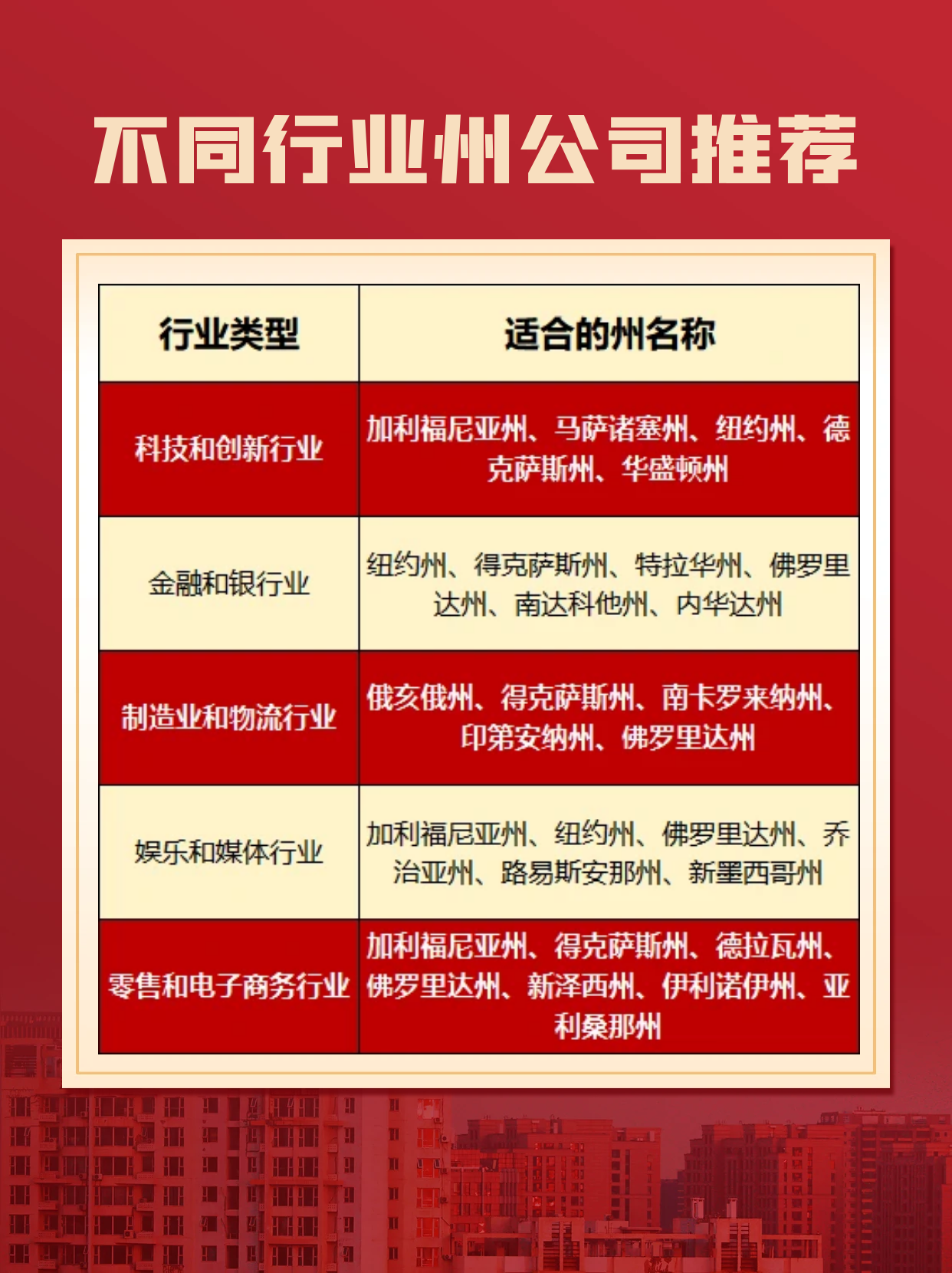 不同行业州公司推荐

| 行业类型 | 适合的州名称 |
|---|---|
| 科技和创新行业 | 加利福尼亚州、马萨诸塞州、纽约州、德克萨斯州、华盛顿州 |
| 金融和银行业 | 纽约州、得克萨斯州、特拉华州、佛罗里达州、南达科他州、内华达州 |
| 制造业和物流行业 | 俄亥俄州、得克萨斯州、南卡罗来纳州、印第安纳州、佛罗里达州 |
| 娱乐和媒体行业 | 加利福尼亚州、纽约州、佛罗里达州、乔治亚州、路易斯安那州、新墨西哥州 |
| 零售和电子商务行业 | 加利福尼亚州、得克萨斯州、德拉瓦州、佛罗里达州、新泽西州、伊利诺伊州、亚利桑那州 |